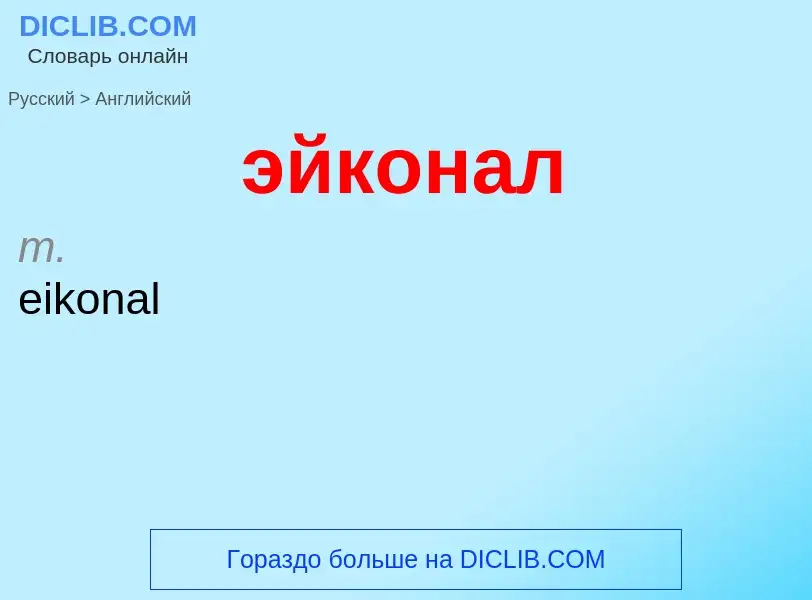 DICLIB.COM
Словарь онлайн

Русский > Английский

эйконал

m.
eikonal

Гораздо больше на DICLIB.COM